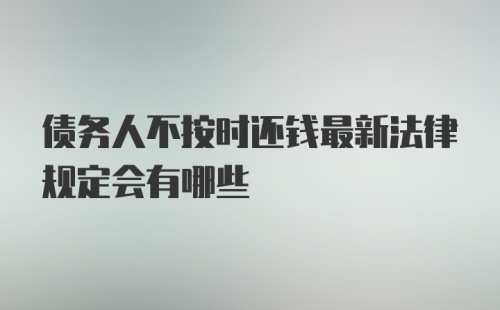 债务人不按时还钱最新法律规定会有哪些